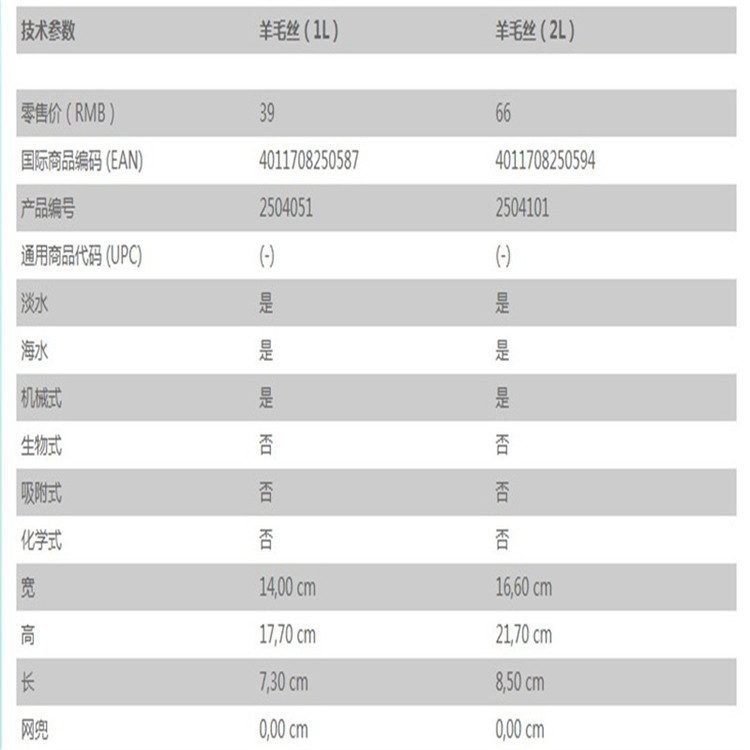 | 技术参数 | 羊毛丝（1L） | 羊毛丝（2L） |
|---|---|---|
| 零售价（RMB） | 39 | 66 |
| 国际商品编码(EAN) | 4011708250587 | 4011708250594 |
| 产品编号 | 2504051 | 2504101 |
| 通用商品代码(UPC) | (-) | (-) |
| 淡水 | 是 | 是 |
| 海水 | 是 | 是 |
| 机械式 | 是 | 是 |
| 生物式 | 否 | 否 |
| 吸附式 | 否 | 否 |
| 化学式 | 否 | 否 |
| 宽 | 14,00 cm | 16,60 cm |
| 高 | 17,70 cm | 21,70 cm |
| 长 | 7,30 cm | 8,50 cm |
| 网兜 | 0,00 cm | 0,00 cm |